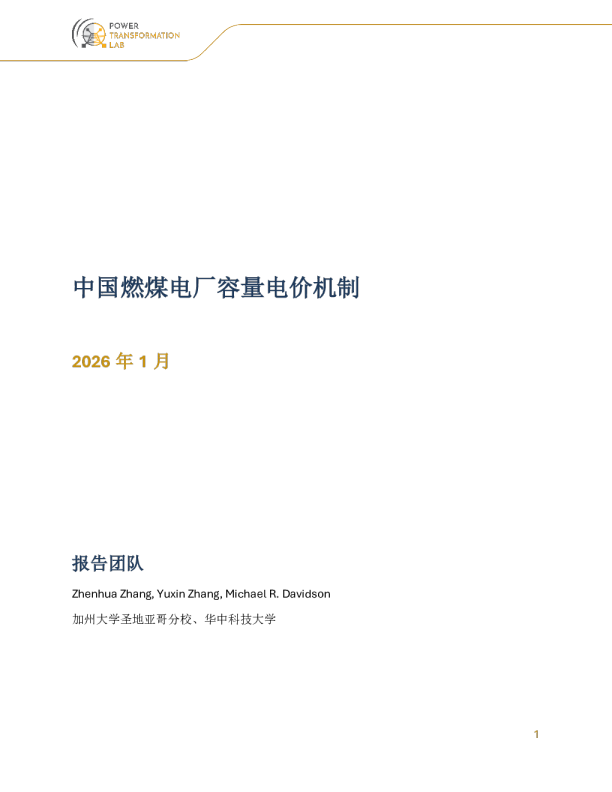 POWER
TRANSFORMATION
LAB

中国燃煤电厂容量电价机制

2026 年 1 月

报告团队

Zhenhua Zhang, Yuxin Zhang, Michael R. Davidson

加州大学圣地亚哥分校、华中科技大学

1